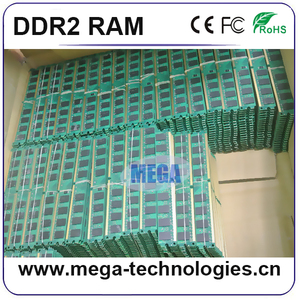 DDR2 RAM

CE FC RoHS

MEGA

www.mega-technologies.cn